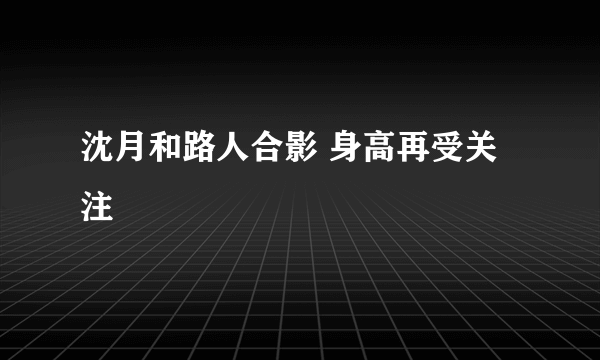 沈月和路人合影 身高再受关注